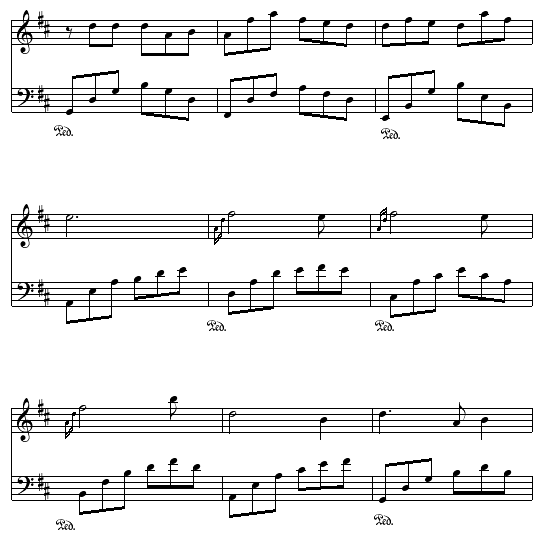 Ped.

Ped.

Ped.

Ped.

Ped.

Ped.